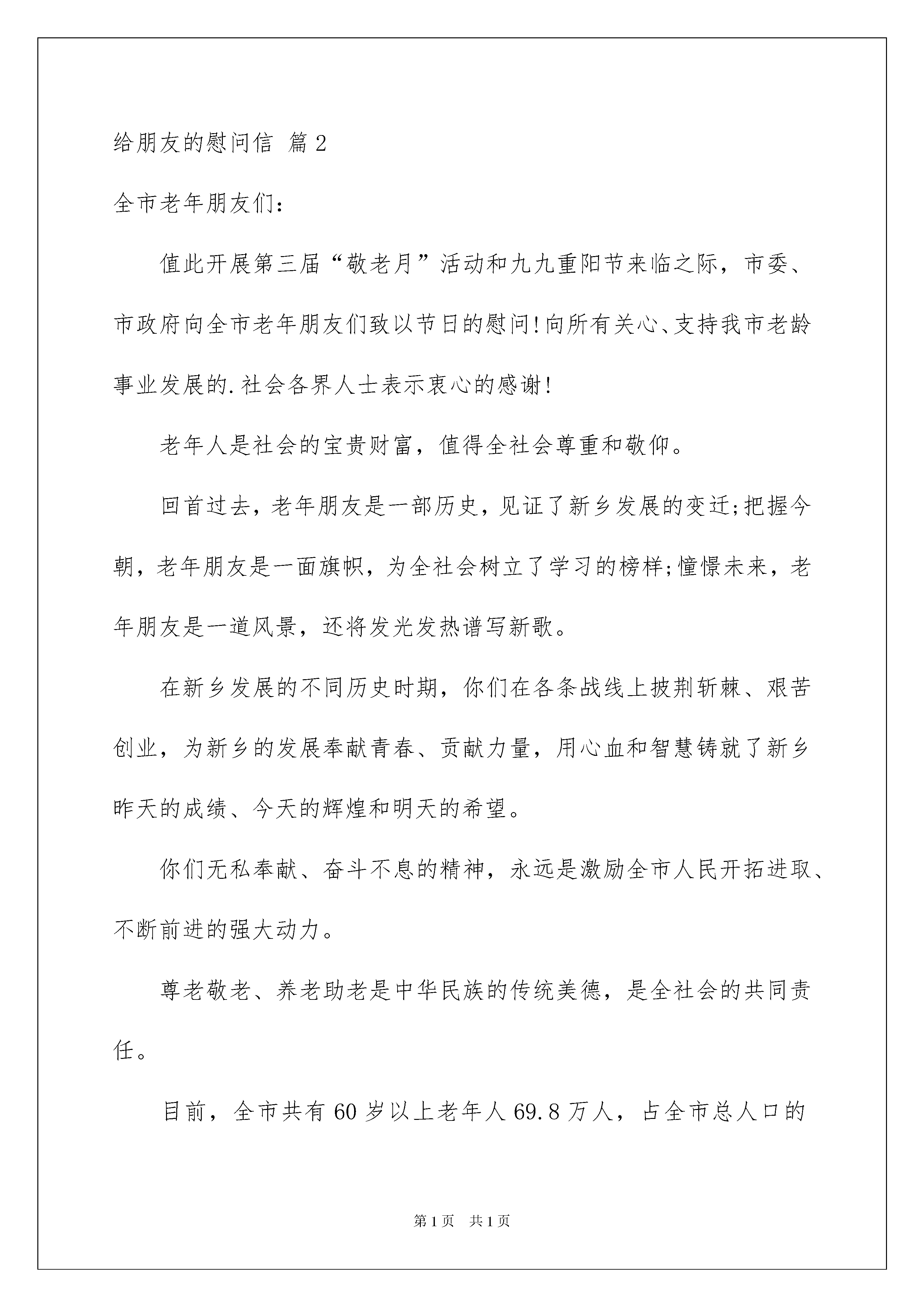 给朋友的慰问信 篇2

全市老年朋友们：

值此开展第三届“敬老月”活动和九九重阳节来临之际，市委、市政府向全市老年朋友们致以节日的慰问!向所有关心、支持我市老龄事业发展的.社会各界人士表示衷心的感谢!

老年人是社会的宝贵财富，值得全社会尊重和敬仰。

回首过去，老年朋友是一部历史，见证了新乡发展的变迁;把握今朝，老年朋友是一面旗帜，为全社会树立了学习的榜样;憧憬未来，老年朋友是一道风景，还将发光发热谱写新歌。

在新乡发展的不同历史时期，你们在各条战线上披荆斩棘、艰苦创业，为新乡的发展奉献青春、贡献力量，用心血和智慧铸就了新乡昨天的成绩、今天的辉煌和明天的希望。

你们无私奉献、奋斗不息的精神，永远是激励全市人民开拓进取、不断前进的强大动力。

尊老敬老、养老助老是中华民族的传统美德，是全社会的共同责任。

目前，全市共有60岁以上老年人69.8万人，占全市总人口的

第1页 共1页